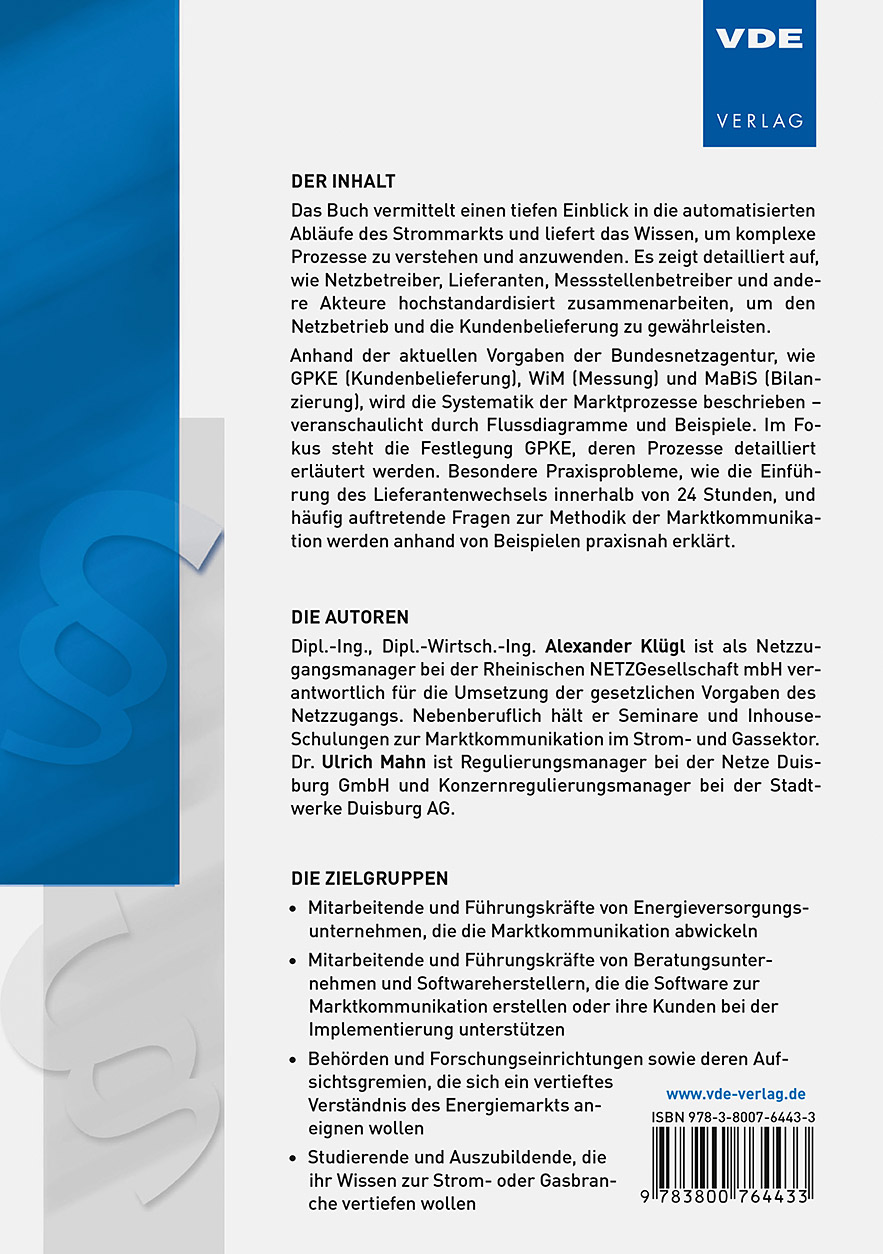 VDE
VERLAG

DER INHALT

Das Buch vermittelt einen tiefen Einblick in die automatisierten Abläufe des Strommarkts und liefert das Wissen, um komplexe Prozesse zu verstehen und anzuwenden. Es zeigt detailliert auf, wie Netzbetreiber, Lieferanten, Messstellenbetreiber und andere Akteure hochstandardisiert zusammenarbeiten, um den Netzbetrieb und die Kundenbelieferung zu gewährleisten.

Anhand der aktuellen Vorgaben der Bundesnetzagentur, wie GPKE (Kundenbelieferung), WiM (Messung) und MaBiS (Bilanzierung), wird die Systematik der Marktprozesse beschrieben – veranschaulicht durch Flussdiagramme und Beispiele. Im Fokus steht die Festlegung GPKE, deren Prozesse detailliert erläutert werden. Besondere Praxisprobleme, wie die Einführung des Lieferantenwechsels innerhalb von 24 Stunden, und häufig auftretende Fragen zur Methodik der Marktkommunikation werden anhand von Beispielen praxisnah erklärt.

DIE AUTOREN

Dipl.-Ing., Dipl.-Wirtsch.-Ing. Alexander Klügl ist als Netzzugangsmanager bei der Rheinischen NETZGesellschaft mbH verantwortlich für die Umsetzung der gesetzlichen Vorgaben des Netzzugangs. Nebenberuflich hält er Seminare und Inhouse-Schulungen zur Marktkommunikation im Strom- und Gassektor. Dr. Ulrich Mahn ist Regulierungsmanager bei der Netze Duisburg GmbH und Konzernregulierungsmanager bei der Stadtwerke Duisburg AG.

DIE ZIELGRUPPEN

• Mitarbeitende und Führungskräfte von Energieversorgungsunternehmen, die die Marktkommunikation abwickeln

• Mitarbeitende und Führungskräfte von Beratungsunternehmen und Softwareherstellern, die die Software zur Marktkommunikation erstellen oder ihre Kunden bei der Implementierung unterstützen

• Behörden und Forschungseinrichtungen sowie deren Aufsichtsgremien, die sich ein vertieftes Verständnis des Energiemarkts aneignen wollen

• Studierende und Auszubildende, die ihr Wissen zur Strom- oder Gasbranche vertiefen wollen

www.vde-verlag.de
ISBN 978-3-8007-6443-3
9 783800 764433